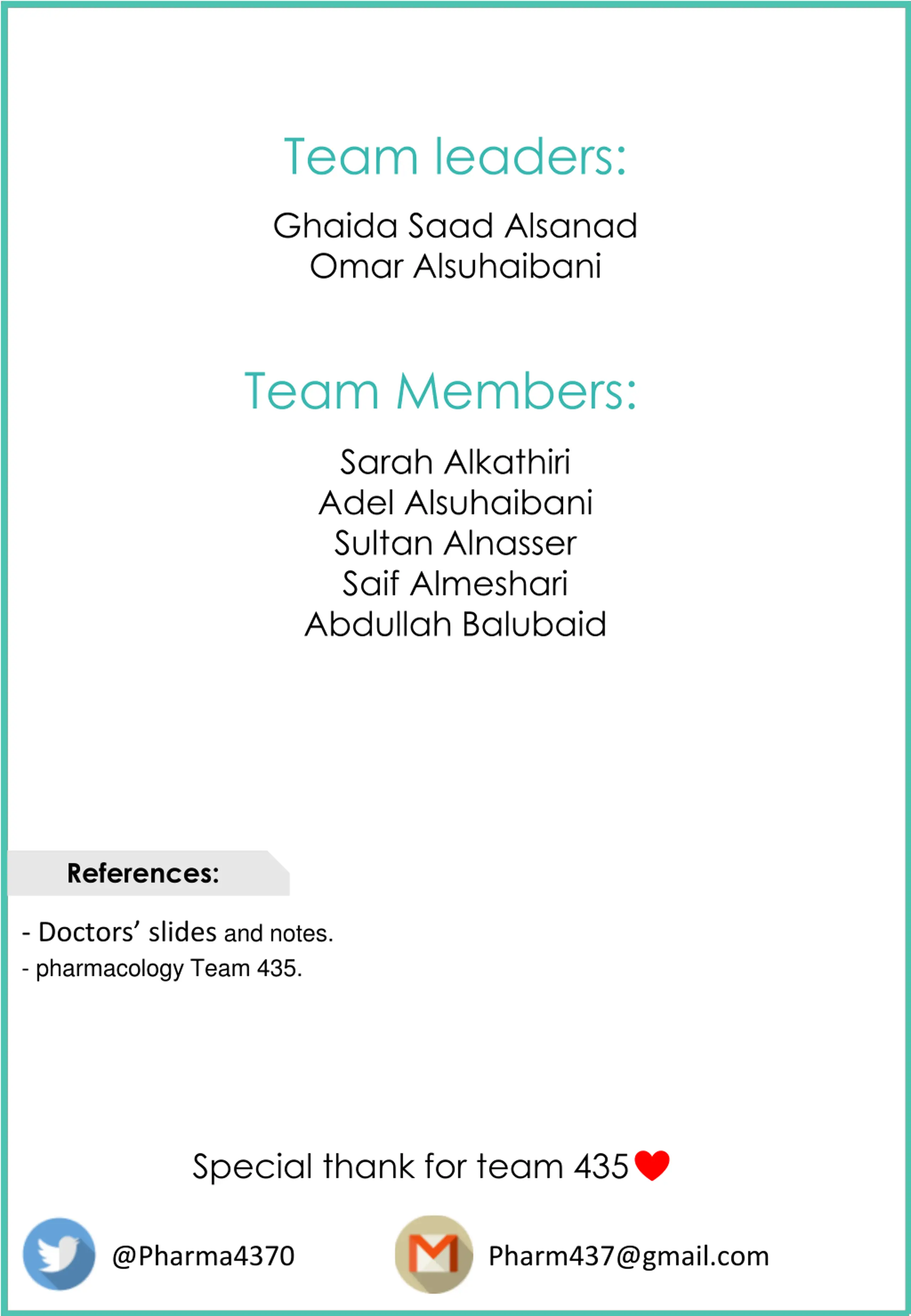 Team leaders:

Ghaida Saad Alsanad
Omar Alsuhaibani

Team Members:

Sarah Alkathiri
Adel Alsuhaibani
Sultan Alnasser
Saif Almeshari
Abdullah Balubaid

References:

- Doctors' slides and notes.
- pharmacology Team 435.

Special thank for team 435

@Pharma4370

Pharm437@gmail.com